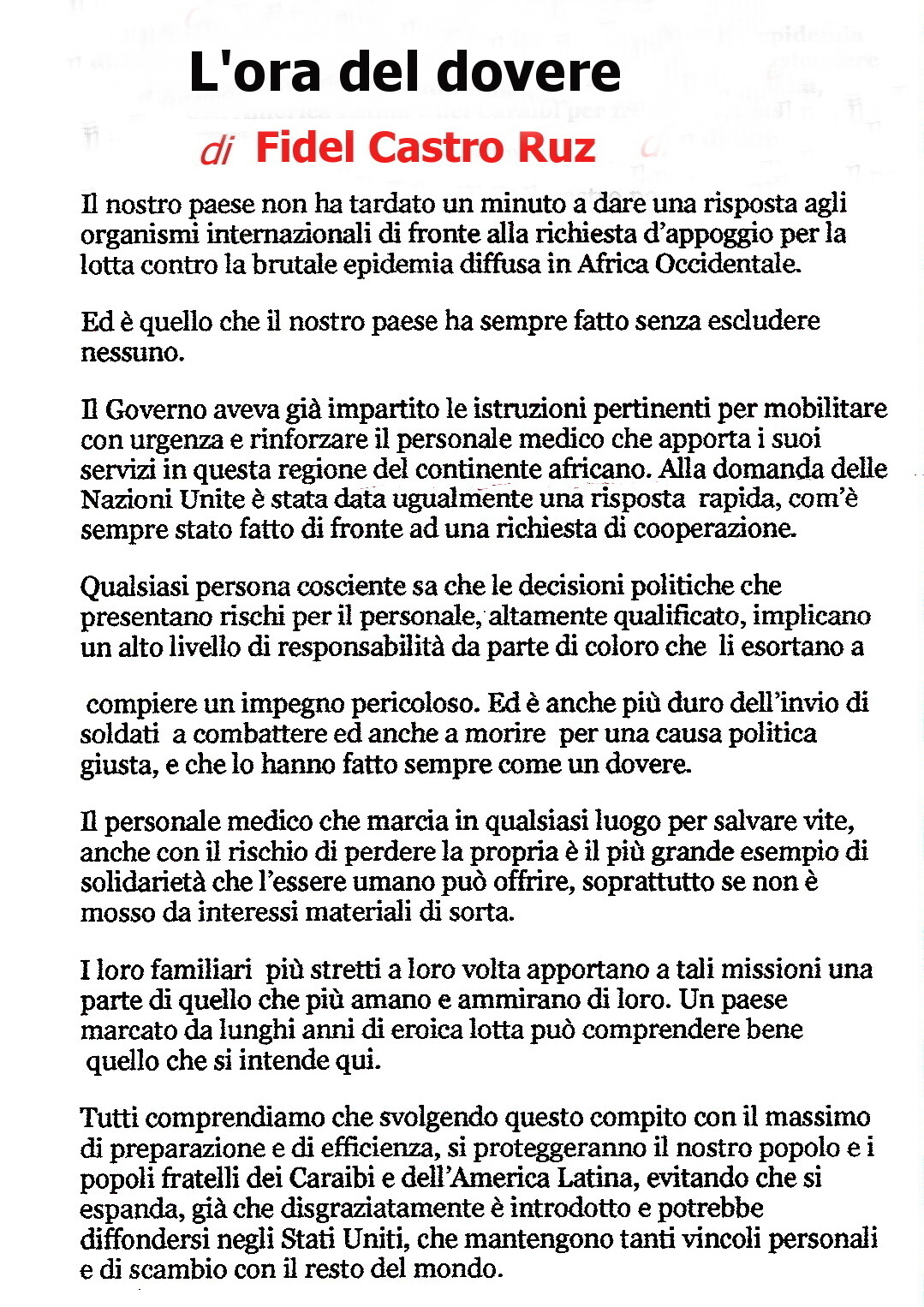 L'ora del dovere

di Fidel Castro Ruz

Il nostro paese non ha tardato un minuto a dare una risposta agli organismi internazionali di fronte alla richiesta d'appoggio per la lotta contro la brutale epidemia diffusa in Africa Occidentale.

Ed è quello che il nostro paese ha sempre fatto senza escludere nessuno.

Il Governo aveva già impartito le istruzioni pertinenti per mobilitare con urgenza e rinforzare il personale medico che apporta i suoi servizi in questa regione del continente africano. Alla domanda delle Nazioni Unite è stata data ugualmente una risposta rapida, com'è sempre stato fatto di fronte ad una richiesta di cooperazione.

Qualsiasi persona cosciente sa che le decisioni politiche che presentano rischi per il personale, altamente qualificato, implicano un alto livello di responsabilità da parte di coloro che li esortano a

compiere un impegno pericoloso. Ed è anche più duro dell'invio di soldati a combattere ed anche a morire per una causa politica giusta, e che lo hanno fatto sempre come un dovere.

Il personale medico che marcia in qualsiasi luogo per salvare vite, anche con il rischio di perdere la propria è il più grande esempio di solidarietà che l'essere umano può offrire, soprattutto se non è mosso da interessi materiali di sorta.

I loro familiari più stretti a loro volta apportano a tali missioni una parte di quello che più amano e ammirano di loro. Un paese marcato da lunghi anni di eroica lotta può comprendere bene quello che si intende qui.

Tutti comprendiamo che svolgendo questo compito con il massimo di preparazione e di efficienza, si proteggeranno il nostro popolo e i popoli fratelli dei Caraibi e dell'America Latina, evitando che si espanda, già che disgraziatamente è introdotto e potrebbe diffondersi negli Stati Uniti, che mantengono tanti vincoli personali e di scambio con il resto del mondo.